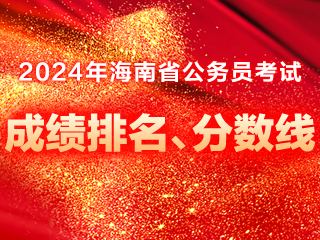 2024年海南省公务员考试

成绩排名、分数线